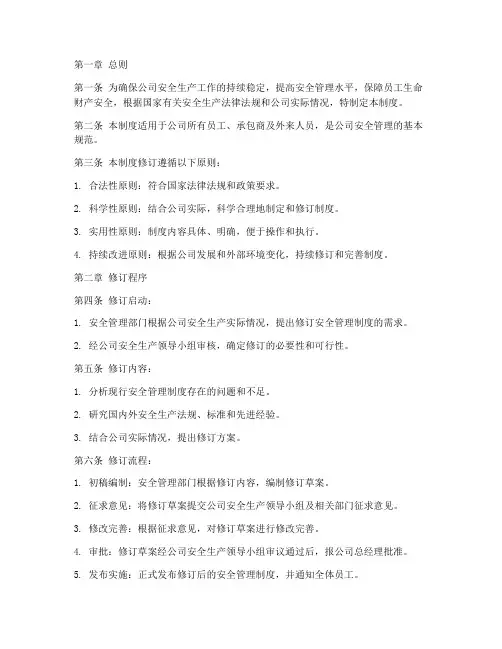 第一章 总则

第一条 为确保公司安全生产工作的持续稳定，提高安全管理水平，保障员工生命财产安全，根据国家有关安全生产法律法规和公司实际情况，特制定本制度。

第二条 本制度适用于公司所有员工、承包商及外来人员，是公司安全管理的基本规范。

第三条 本制度修订遵循以下原则：

1. 合法性原则：符合国家法律法规和政策要求。

2. 科学性原则：结合公司实际，科学合理地制定和修订制度。

3. 实用性原则：制度内容具体、明确，便于操作和执行。

4. 持续改进原则：根据公司发展和外部环境变化，持续修订和完善制度。

第二章 修订程序

第四条 修订启动：

1. 安全管理部门根据公司安全生产实际情况，提出修订安全管理制度的需求。

2. 经公司安全生产领导小组审核，确定修订的必要性和可行性。

第五条 修订内容：

1. 分析现行安全管理制度存在的问题和不足。

2. 研究国内外安全生产法规、标准和先进经验。

3. 结合公司实际情况，提出修订方案。

第六条 修订流程：

1. 初稿编制：安全管理部门根据修订内容，编制修订草案。

2. 征求意见：将修订草案提交公司安全生产领导小组及相关部门征求意见。

3. 修改完善：根据征求意见，对修订草案进行修改完善。

4. 审批：修订草案经公司安全生产领导小组审议通过后，报公司总经理批准。

5. 发布实施：正式发布修订后的安全管理制度，并通知全体员工。